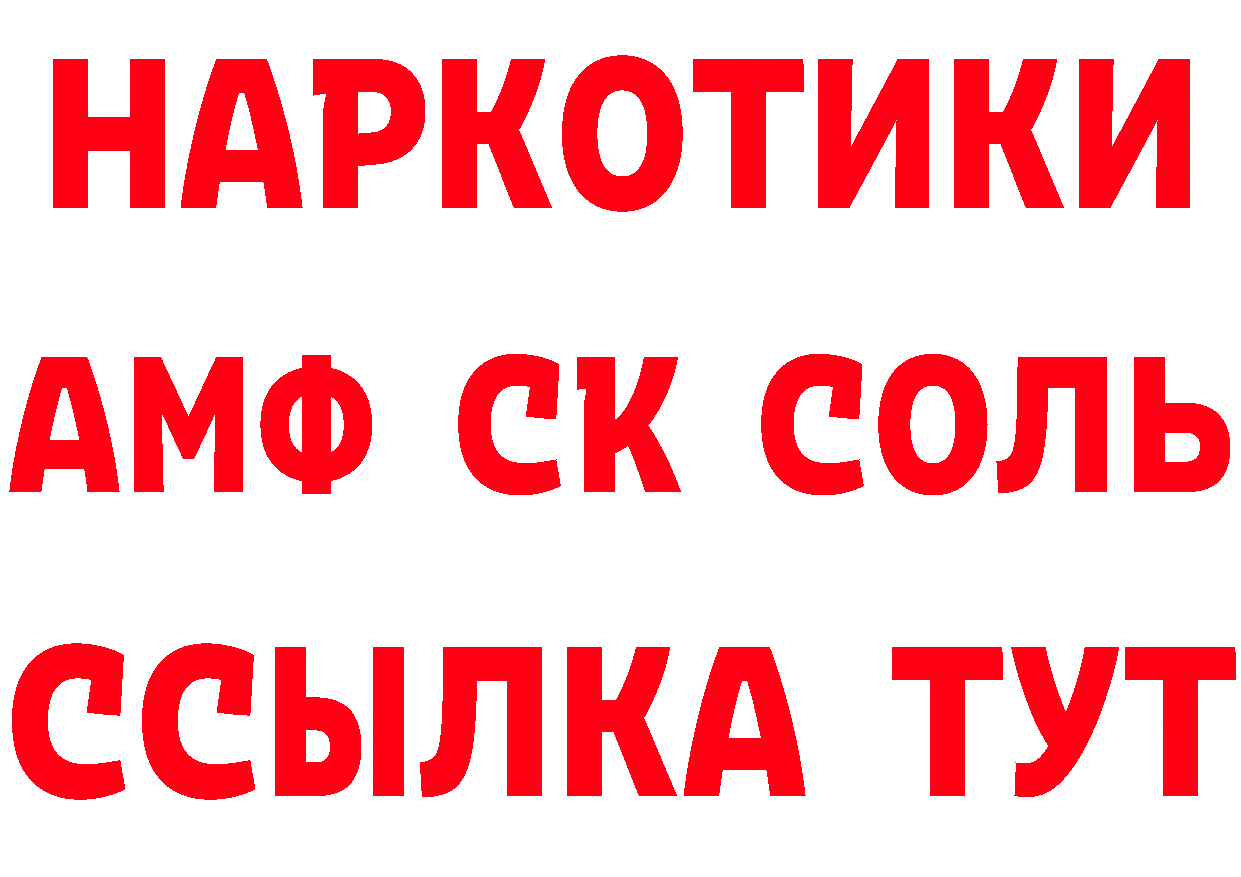 НАРКОТИКИ
АМФ СК СОЛЬ
ССЫЛКА ТУТ